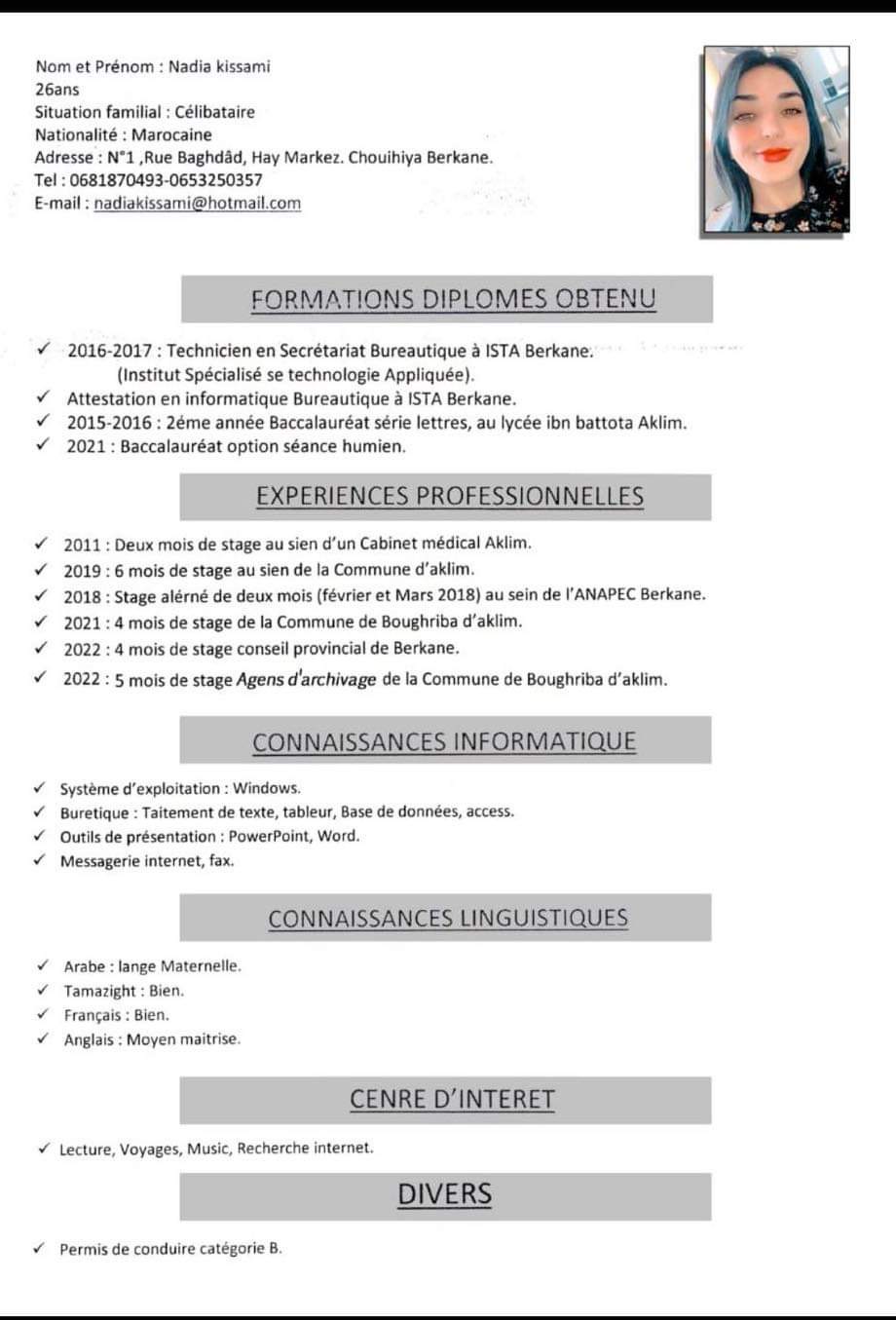 Nom et Prénom : Nadia kissami
26ans
Situation familial : Célibataire
Nationalité : Marocaine
Adresse : N°1 ,Rue Baghdâd, Hay Markez. Chouihiya Berkane.
Tel : 0681870493-0653250357
E-mail : nadiakissami@hotmail.com

FORMATIONS DIPLOMES OBTENU

✓ 2016-2017 : Technicien en Secrétariat Bureautique à ISTA Berkane. (Institut Spécialisé se technologie Appliquée).
✓ Attestation en informatique Bureautique à ISTA Berkane.
✓ 2015-2016 : 2éme année Baccalauréat série lettres, au lycée ibn battota Aklim.
✓ 2021 : Baccalauréat option séance humien.

EXPERIENCES PROFESSIONNELLES

✓ 2011 : Deux mois de stage au sien d'un Cabinet médical Aklim.
✓ 2019 : 6 mois de stage au sien de la Commune d'aklim.
✓ 2018 : Stage alérné de deux mois (février et Mars 2018) au sein de l'ANAPEC Berkane.
✓ 2021 : 4 mois de stage de la Commune de Boughriba d'aklim.
✓ 2022 : 4 mois de stage conseil provincial de Berkane.
✓ 2022 : 5 mois de stage Agens d'archivage de la Commune de Boughriba d'aklim.

CONNAISSANCES INFORMATIQUE

✓ Système d'exploitation : Windows.
✓ Buretique : Taitement de texte, tableur, Base de données, access.
✓ Outils de présentation : PowerPoint, Word.
✓ Messagerie internet, fax.

CONNAISSANCES LINGUISTIQUES

✓ Arabe : lange Maternelle.
✓ Tamazight : Bien.
✓ Français : Bien.
✓ Anglais : Moyen maitrise.

CENRE D'INTERET

✓ Lecture, Voyages, Music, Recherche internet.

DIVERS

✓ Permis de conduire catégorie B.